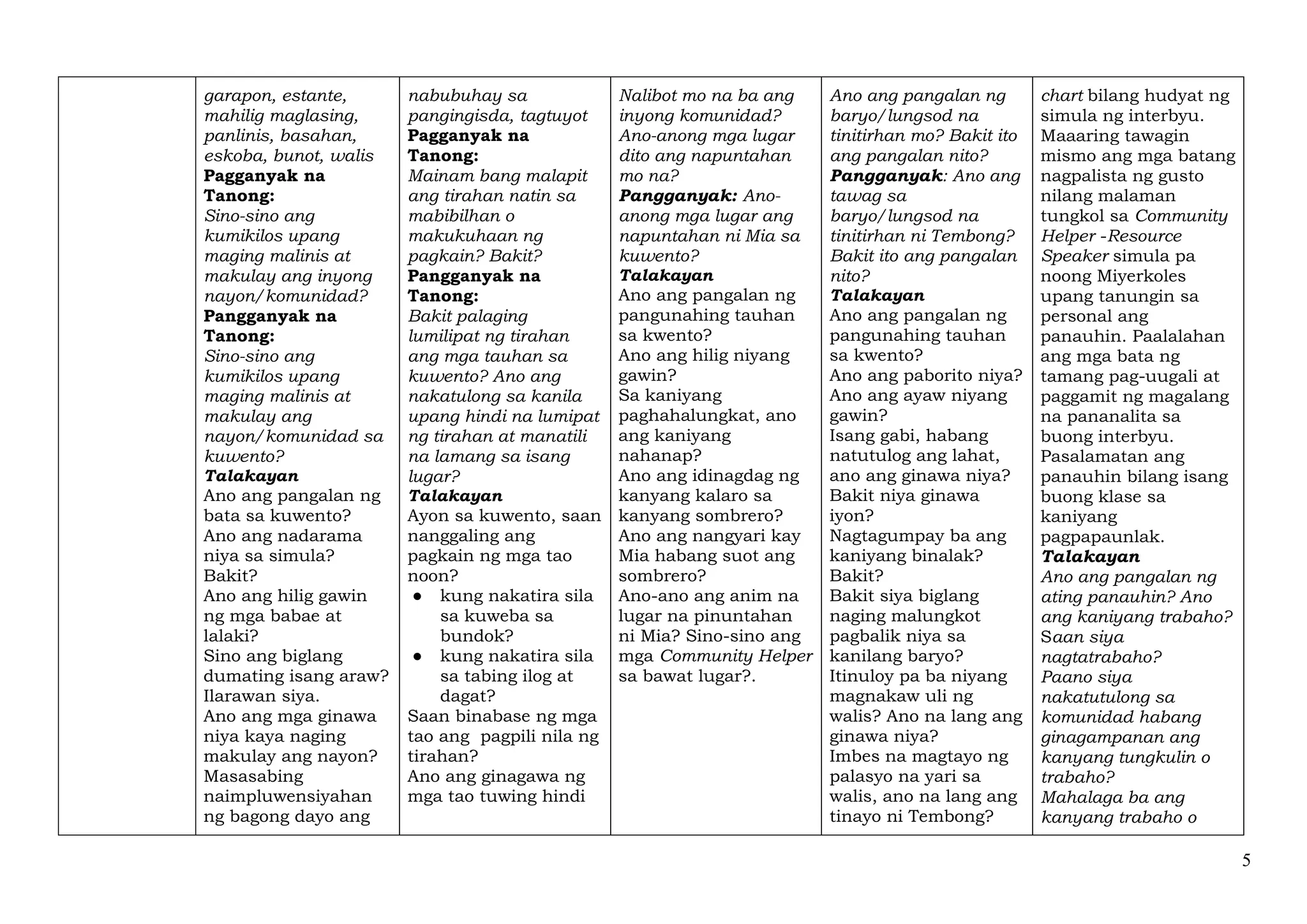 |  | garapon, estante, mahilig maglasing, panlinis, basahan, eskoba, bunot, walis Pagganyak na Tanong: Sino-sino ang kumikilos upang maging malinis at makulay ang inyong nayon/komunidad? Pangganyak na Tanong: Sino-sino ang kumikilos upang maging malinis at makulay ang nayon/komunidad sa kuwento? Talakayan Ano ang pangalan ng bata sa kuwento? Ano ang nadarama niya sa simula? Bakit? Ano ang hilig gawin ng mga babae at lalaki? Sino ang biglang dumating isang araw? Ilarawan siya. Ano ang mga ginawa niya kaya naging makulay ang nayon? Masasabing naimpluwensiyahan ng bagong dayo ang | nabubuhay sa pangingisda, tagtuyot Pagganyak na Tanong: Mainam bang malapit ang tirahan natin sa mabibilhan o makukuhaan ng pagkain? Bakit? Pangganyak na Tanong: Bakit palaging lumilipat ng tirahan ang mga tauhan sa kuwento? Ano ang nakatulong sa kanila upang hindi na lumipat ng tirahan at manatili na lamang sa isang lugar? Talakayan Ayon sa kuwento, saan nanggaling ang pagkain ng mga tao noon? • kung nakatira sila sa kuweba sa bundok? • kung nakatira sila sa tabing ilog at dagat? Saan binabase ng mga tao ang pagpili nila ng tirahan? Ano ang ginagawa ng mga tao tuwing hindi | Nalibot mo na ba ang inyong komunidad? Ano-anong mga lugar dito ang napuntahan mo na? Pangganyak: Ano-anong mga lugar ang napuntahan ni Mia sa kuwento? Talakayan Ano ang pangalan ng pangunahing tauhan sa kwento? Ano ang hilig niyang gawin? Sa kaniyang paghahalungkat, ano ang kaniyang nahanap? Ano ang idinagdag ng kanyang kalaro sa kanyang sombrero? Ano ang nangyari kay Mia habang suot ang sombrero? Ano-ano ang anim na lugar na pinuntahan ni Mia? Sino-sino ang mga Community Helper sa bawat lugar?. | Ano ang pangalan ng baryo/lungsod na tinitirhan mo? Bakit ito ang pangalan nito? Pangganyak: Ano ang tawag sa baryo/lungsod na tinitirhan ni Tembong? Bakit ito ang pangalan nito? Talakayan Ano ang pangalan ng pangunahing tauhan sa kwento? Ano ang paborito niya? Ano ang ayaw niyang gawin? Isang gabi, habang natutulog ang lahat, ano ang ginawa niya? Bakit niya ginawa iyon? Nagtagumpay ba ang kaniyang binalak? Bakit? Bakit siya biglang naging malungkot pagbalik niya sa kanilang baryo? Itinuloy pa ba niyang magnakaw uli ng walis? Ano na lang ang ginawa niya? Imbes na magtayo ng palasyo na yari sa walis, ano na lang ang tinayo ni Tembong? | chart bilang hudyat ng simula ng interbyu. Maaaring tawagin mismo ang mga batang nagpalista ng gusto nilang malaman tungkol sa Community Helper -Resource Speaker simula pa noong Miyerkoles upang tanungin sa personal ang panauhin. Paalalahan ang mga bata ng tamang pag-uugali at paggamit ng magalang na pananalita sa buong interbyu. Pasalamatan ang panauhin bilang isang buong klase sa kaniyang pagpapaunlak. Talakayan Ano ang pangalan ng ating panauhin? Ano ang kaniyang trabaho? Saan siya nagtatrabaho? Paano siya nakatutulong sa komunidad habang ginagampanan ang kanyang tungkulin o trabaho? Mahalaga ba ang kanyang trabaho o |
|---|---|---|---|---|---|

5